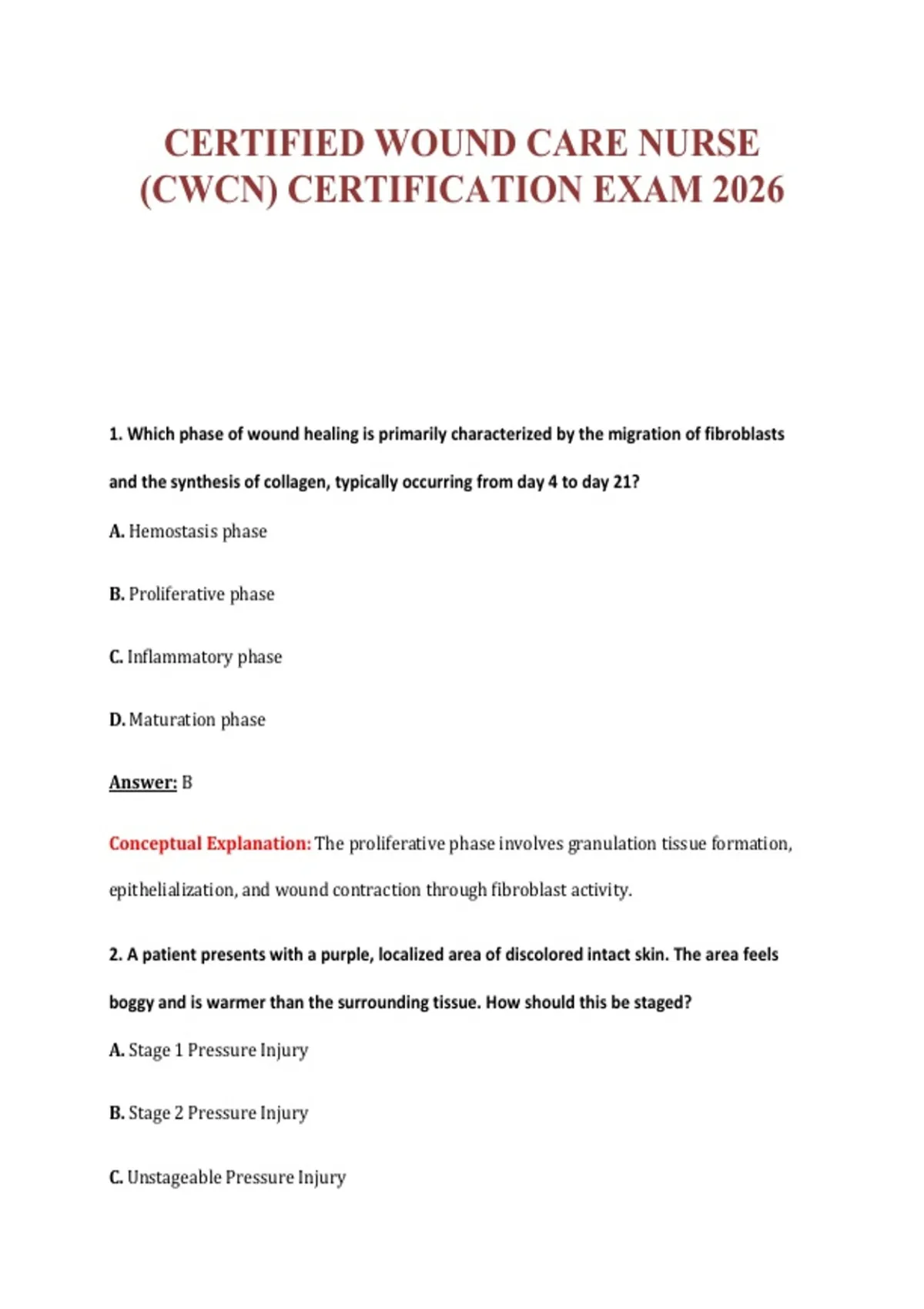 CERTIFIED WOUND CARE NURSE (CWCN) CERTIFICATION EXAM 2026

1. Which phase of wound healing is primarily characterized by the migration of fibroblasts and the synthesis of collagen, typically occurring from day 4 to day 21?

A. Hemostasis phase

B. Proliferative phase

C. Inflammatory phase

D. Maturation phase

Answer: B

Conceptual Explanation: The proliferative phase involves granulation tissue formation, epithelialization, and wound contraction through fibroblast activity.

2. A patient presents with a purple, localized area of discolored intact skin. The area feels boggy and is warmer than the surrounding tissue. How should this be staged?

A. Stage 1 Pressure Injury

B. Stage 2 Pressure Injury

C. Unstageable Pressure Injury